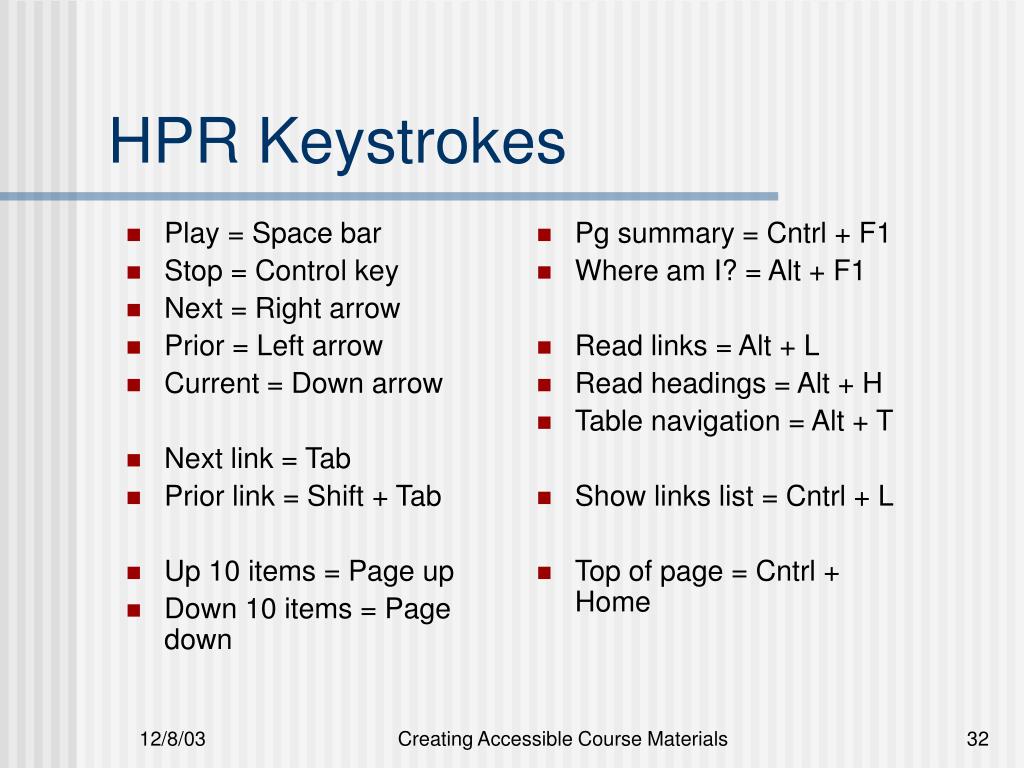 HPR Keystrokes

- Play = Space bar
- Stop = Control key
- Next = Right arrow
- Prior = Left arrow
- Current = Down arrow

- Next link = Tab
- Prior link = Shift + Tab

- Up 10 items = Page up
- Down 10 items = Page down

- Pg summary = Cntrl + F1
- Where am I? = Alt + F1

- Read links = Alt + L
- Read headings = Alt + H
- Table navigation = Alt + T

- Show links list = Cntrl + L

- Top of page = Cntrl + Home

12/8/03

Creating Accessible Course Materials

32